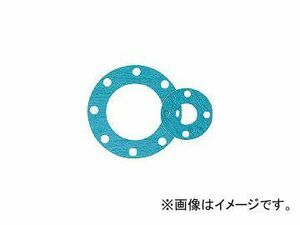 ※画像はイメージです。